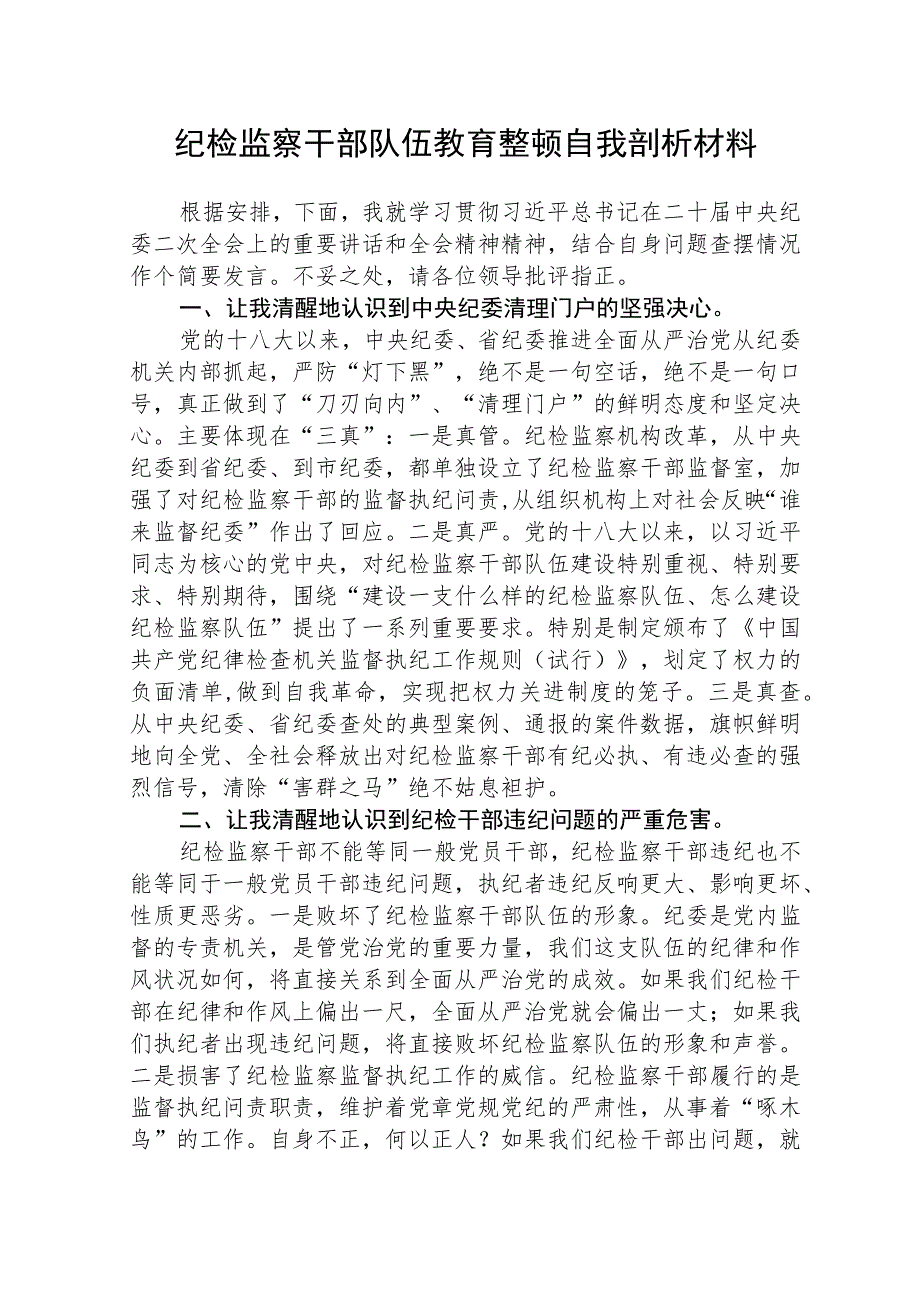 纪检监察干部队伍教育整顿自我剖析材料

根据安排，下面，我就学习贯彻习近平总书记在二十届中央纪委二次全会上的重要讲话和全会精神精神，结合自身问题查摆情况作个简要发言。不妥之处，请各位领导批评指正。

一、让我清醒地认识到中央纪委清理门户的坚强决心。

党的十八大以来，中央纪委、省纪委推进全面从严治党从纪委机关内部抓起，严防“灯下黑”，绝不是一句空话，绝不是一句口号，真正做到了“刀刃向内”、“清理门户”的鲜明态度和坚定决心。主要体现在“三真”：一是真管。纪检监察机构改革，从中央纪委到省纪委、到市纪委，都单独设立了纪检监察干部监督室，加强了对纪检监察干部的监督执纪问责，从组织机构上对社会反映“谁来监督纪委”作出了回应。二是真严。党的十八大以来，以习近平同志为核心的党中央，对纪检监察干部队伍建设特别重视、特别要求、特别期待，围绕“建设一支什么样的纪检监察队伍、怎么建设纪检监察队伍”提出了一系列重要要求。特别是制定颁布了《中国共产党纪律检查机关监督执纪工作规则（试行）》，划定了权力的负面清单，做到自我革命，实现把权力关进制度的笼子。三是真查。从中央纪委、省纪委查处的典型案例、通报的案件数据，旗帜鲜明地向全党、全社会释放出对纪检监察干部有纪必执、有违必查的强烈信号，清除“害群之马”绝不姑息袒护。

二、让我清醒地认识到纪检干部违纪问题的严重危害。

纪检监察干部不能等同一般党员干部，纪检监察干部违纪也不能等同于一般党员干部违纪问题，执纪者违纪反响更大、影响更坏、性质更恶劣。一是败坏了纪检监察干部队伍的形象。纪委是党内监督的专责机关，是管党治党的重要力量，我们这支队伍的纪律和作风状况如何，将直接关系到全面从严治党的成效。如果我们纪检干部在纪律和作风上偏出一尺，全面从严治党就会偏出一丈；如果我们执纪者出现违纪问题，将直接败坏纪检监察队伍的形象和声誉。二是损害了纪检监察监督执纪工作的威信。纪检监察干部履行的是监督执纪问责职责，维护着党章党规党纪的严肃性，从事着“啄木鸟”的工作。自身不正，何以正人？如果我们纪检干部出问题，就